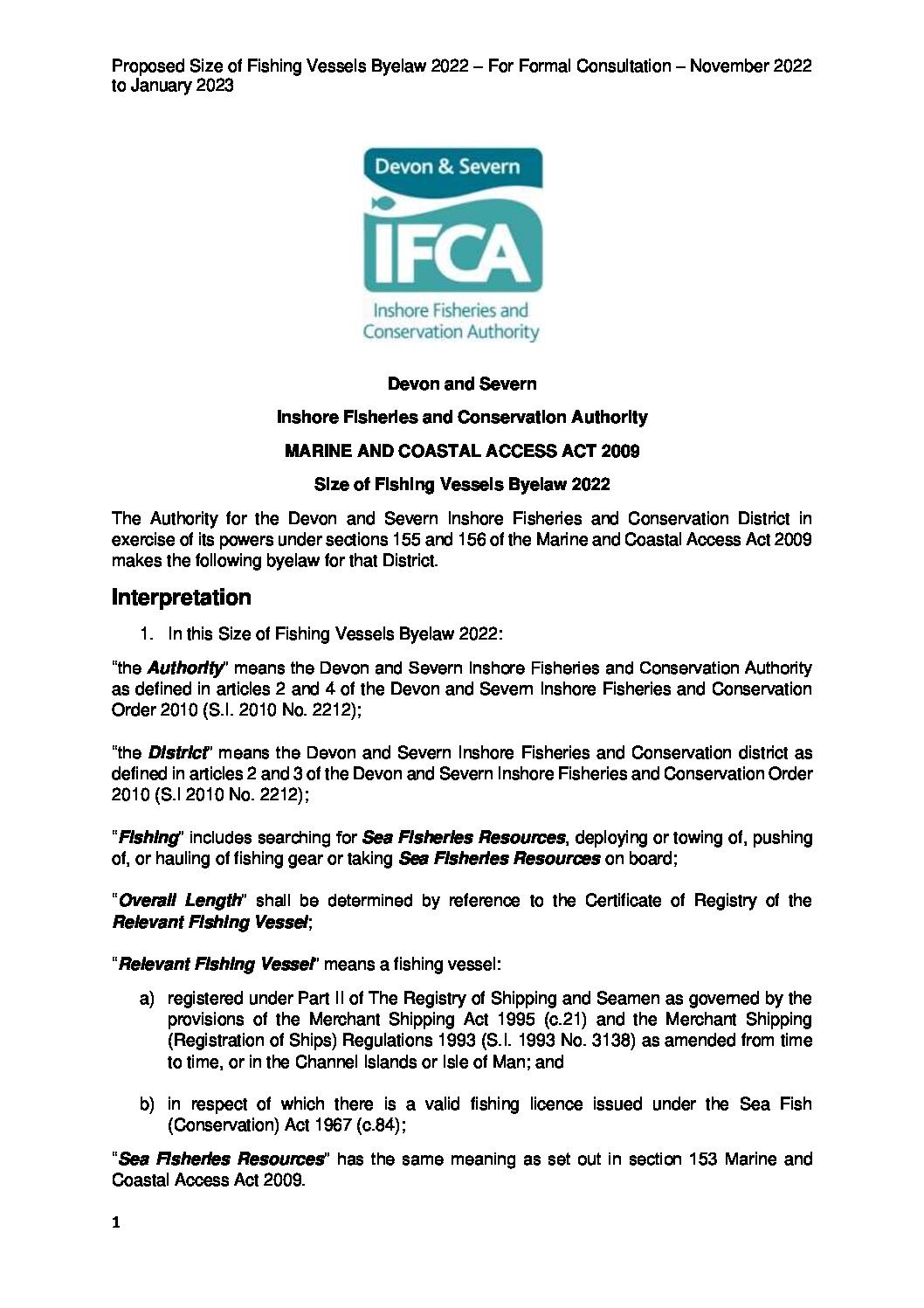 Proposed Size of Fishing Vessels Byelaw 2022 – For Formal Consultation – November 2022 to January 2023

Devon & Severn

IFCA

Inshore Fisheries and Conservation Authority

Devon and Severn

Inshore Fisheries and Conservation Authority

MARINE AND COASTAL ACCESS ACT 2009

Size of Fishing Vessels Byelaw 2022

The Authority for the Devon and Severn Inshore Fisheries and Conservation District in exercise of its powers under sections 155 and 156 of the Marine and Coastal Access Act 2009 makes the following byelaw for that District.

Interpretation

1. In this Size of Fishing Vessels Byelaw 2022:

"the Authority" means the Devon and Severn Inshore Fisheries and Conservation Authority as defined in articles 2 and 4 of the Devon and Severn Inshore Fisheries and Conservation Order 2010 (S.I. 2010 No. 2212);

"the District" means the Devon and Severn Inshore Fisheries and Conservation district as defined in articles 2 and 3 of the Devon and Severn Inshore Fisheries and Conservation Order 2010 (S.I 2010 No. 2212);

"Fishing" includes searching for Sea Fisheries Resources, deploying or towing of, pushing of, or hauling of fishing gear or taking Sea Fisheries Resources on board;

"Overall Length" shall be determined by reference to the Certificate of Registry of the Relevant Fishing Vessel;

"Relevant Fishing Vessel" means a fishing vessel:

a) registered under Part II of The Registry of Shipping and Seamen as governed by the provisions of the Merchant Shipping Act 1995 (c.21) and the Merchant Shipping (Registration of Ships) Regulations 1993 (S.I. 1993 No. 3138) as amended from time to time, or in the Channel Islands or Isle of Man; and

b) in respect of which there is a valid fishing licence issued under the Sea Fish (Conservation) Act 1967 (c.84);

"Sea Fisheries Resources" has the same meaning as set out in section 153 Marine and Coastal Access Act 2009.

1